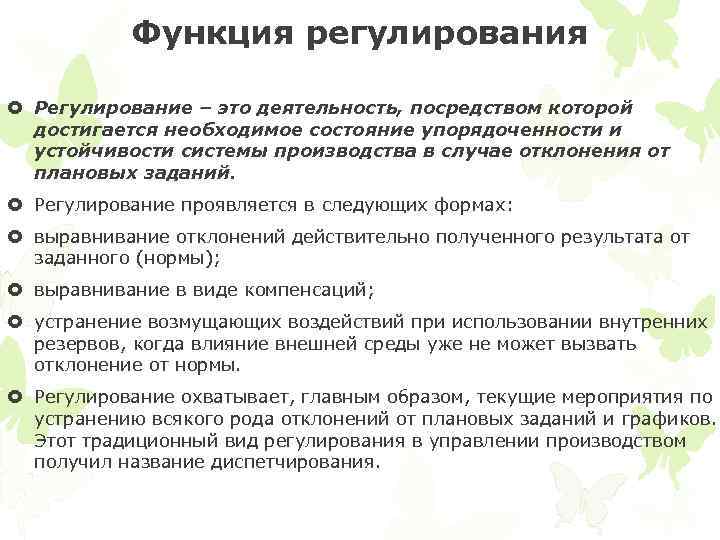 Функция регулирования

Регулирование – это деятельность, посредством которой достигается необходимое состояние упорядоченности и устойчивости системы производства в случае отклонения от плановых заданий.

Регулирование проявляется в следующих формах:

выравнивание отклонений действительно полученного результата от заданного (нормы);

выравнивание в виде компенсаций;

устранение возмущающих воздействий при использовании внутренних резервов, когда влияние внешней среды уже не может вызвать отклонение от нормы.

Регулирование охватывает, главным образом, текущие мероприятия по устранению всякого рода отклонений от плановых заданий и графиков. Этот традиционный вид регулирования в управлении производством получил название диспетчирования.